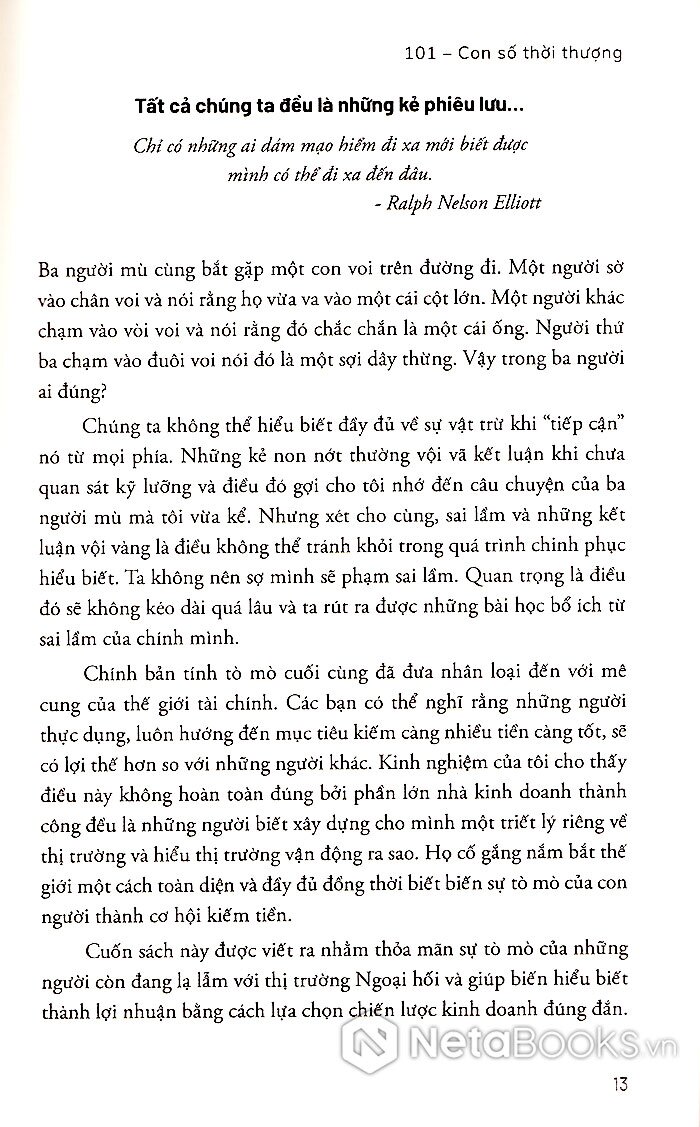 101 – Con số thời thượng

Tất cả chúng ta đều là những kẻ phiêu lưu...

Chỉ có những ai dám mạo hiểm đi xa mới biết được mình có thể đi xa đến đâu.

- Ralph Nelson Elliott

Ba người mù cùng bắt gặp một con voi trên đường đi. Một người sờ vào chân voi và nói rằng họ vừa va vào một cái cột lớn. Một người khác chạm vào vòi voi và nói rằng đó chắc chắn là một cái ống. Người thứ ba chạm vào đuôi voi nói đó là một sợi dây thừng. Vậy trong ba người ai đúng?

Chúng ta không thể hiểu biết đầy đủ về sự vật trừ khi "tiếp cận" nó từ mọi phía. Những kẻ non nớt thường vội vã kết luận khi chưa quan sát kỹ lưỡng và điều đó gợi cho tôi nhớ đến câu chuyện của ba người mù mà tôi vừa kể. Nhưng xét cho cùng, sai lầm và những kết luận vội vàng là điều không thể tránh khỏi trong quá trình chinh phục hiểu biết. Ta không nên sợ mình sẽ phạm sai lầm. Quan trọng là điều đó sẽ không kéo dài quá lâu và ta rút ra được những bài học bổ ích từ sai lầm của chính mình.

Chính bản tính tò mò cuối cùng đã đưa nhân loại đến với mê cung của thế giới tài chính. Các bạn có thể nghĩ rằng những người thực dụng, luôn hướng đến mục tiêu kiếm càng nhiều tiền càng tốt, sẽ có lợi thế hơn so với những người khác. Kinh nghiệm của tôi cho thấy điều này không hoàn toàn đúng bởi phần lớn nhà kinh doanh thành công đều là những người biết xây dựng cho mình một triết lý riêng về thị trường và hiểu thị trường vận động ra sao. Họ cố gắng nắm bắt thế giới một cách toàn diện và đầy đủ đồng thời biết biến sự tò mò của con người thành cơ hội kiếm tiền.

Cuốn sách này được viết ra nhằm thỏa mãn sự tò mò của những người còn đang lạ lẫm với thị trường Ngoại hối và giúp biến hiểu biết thành lợi nhuận bằng cách lựa chọn chiến lược kinh doanh đúng đắn.

NetaBooks.vn

13